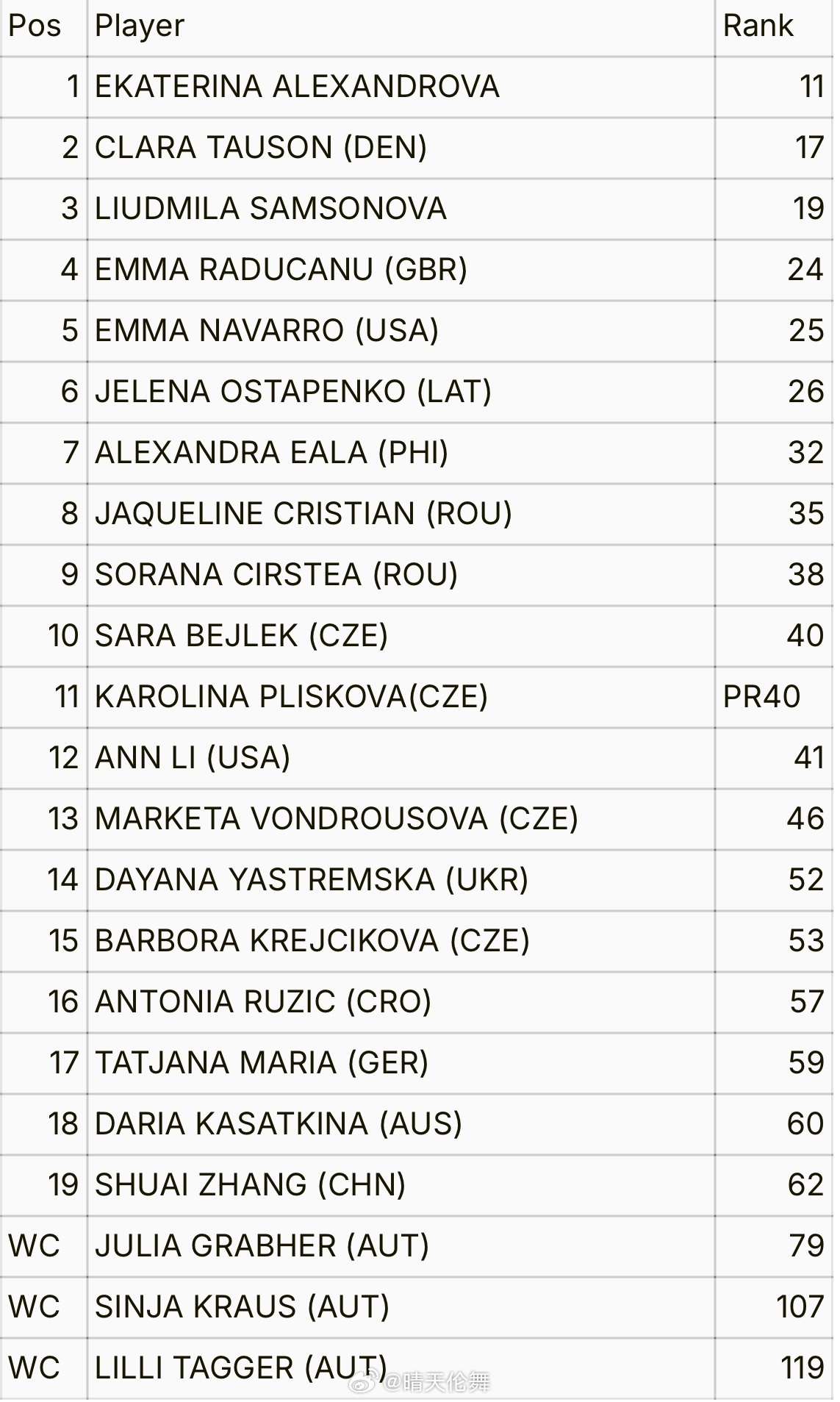 | Pos | Player | Rank |
|---|---|---|
| 1 | EKATERINA ALEXANDROVA | 11 |
| 2 | CLARA TAUSON (DEN) | 17 |
| 3 | LIUDMILA SAMSONOVA | 19 |
| 4 | EMMA RADUCANU (GBR) | 24 |
| 5 | EMMA NAVARRO (USA) | 25 |
| 6 | JELENA OSTAPENKO (LAT) | 26 |
| 7 | ALEXANDRA EALA (PHI) | 32 |
| 8 | JAQUELINE CRISTIAN (ROU) | 35 |
| 9 | SORANA CIRSTEA (ROU) | 38 |
| 10 | SARA BEJLEK (CZE) | 40 |
| 11 | KAROLINA PLISKOVA(CZE) | PR40 |
| 12 | ANN LI (USA) | 41 |
| 13 | MARKETA VONDROUSOVA (CZE) | 46 |
| 14 | DAYANA YASTREMSKA (UKR) | 52 |
| 15 | BARBORA KREJCIKOVA (CZE) | 53 |
| 16 | ANTONIA RUZIC (CRO) | 57 |
| 17 | TATJANA MARIA (GER) | 59 |
| 18 | DARIA KASATKINA (AUS) | 60 |
| 19 | SHUAI ZHANG (CHN) | 62 |
| WC | JULIA GRABHER (AUT) | 79 |
| WC | SINJA KRAUS (AUT) | 107 |
| WC | LILLI TAGGER (AUT) | 119 |

@晴天伦舞